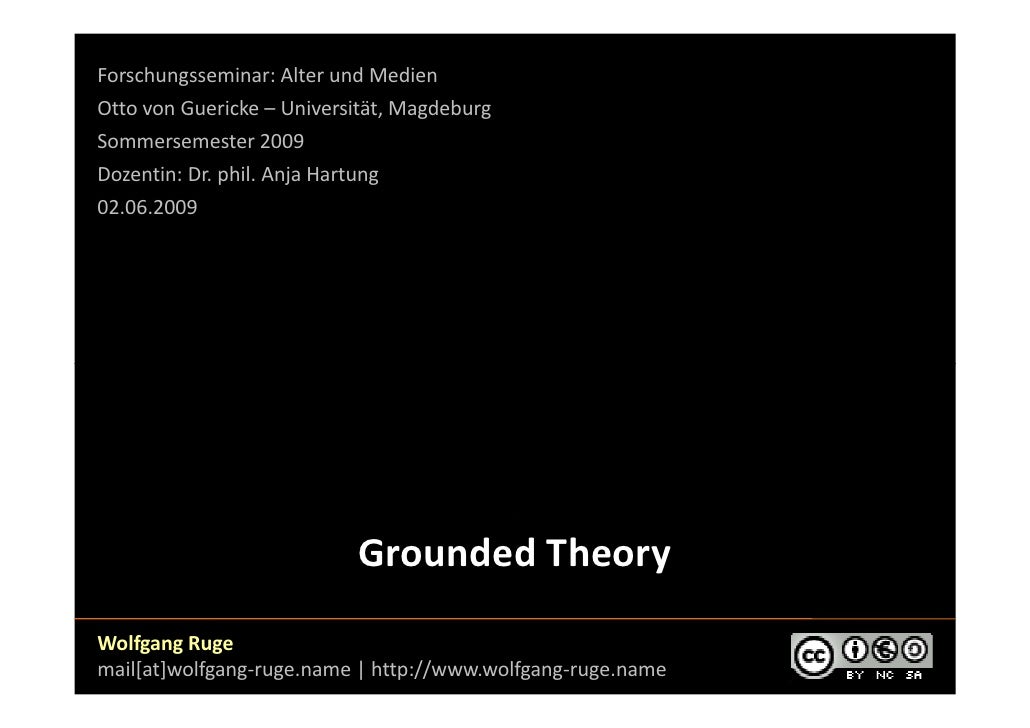 Forschungsseminar: Alter und Medien
Otto von Guericke – Universität, Magdeburg
Sommersemester 2009
Dozentin: Dr. phil. Anja Hartung
02.06.2009

Grounded Theory

Wolfgang Ruge
mail[at]wolfgang-ruge.name | http://www.wolfgang-ruge.name

cc BY NC SA